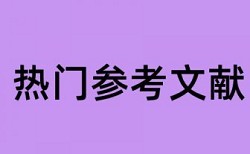 热门参考文献